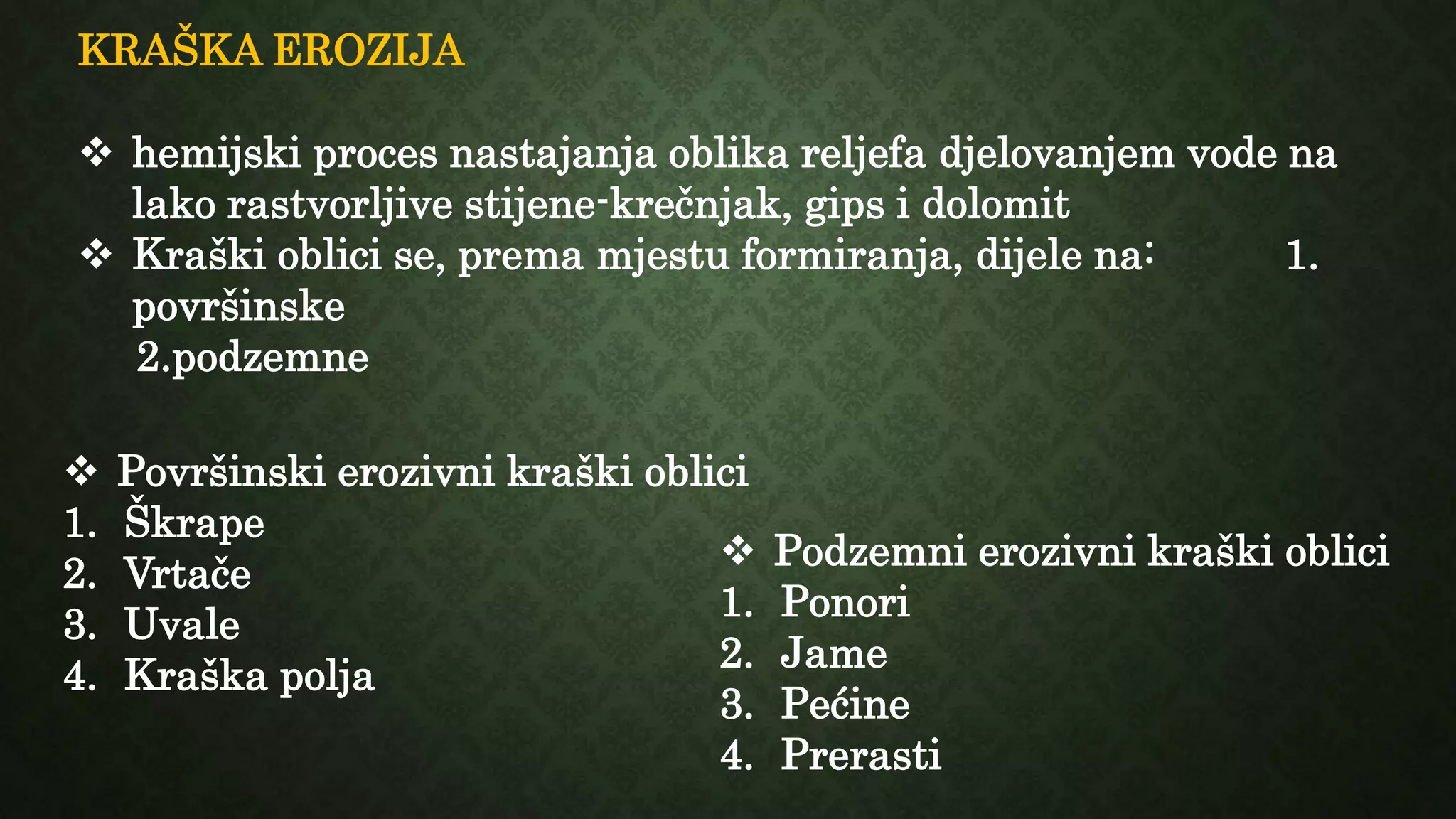 KRAŠKA EROZIJA

❖ hemijski proces nastajanja oblika reljefa djelovanjem vode na lako rastvorljive stijene-krečnjak, gips i dolomit
❖ Kraški oblici se, prema mjestu formiranja, dijele na: 1. površinske
2.podzemne

❖ Površinski erozivni kraški oblici
1. Škrape
2. Vrtače
3. Uvale
4. Kraška polja

❖ Podzemni erozivni kraški oblici
1. Ponori
2. Jame
3. Pećine
4. Prerasti